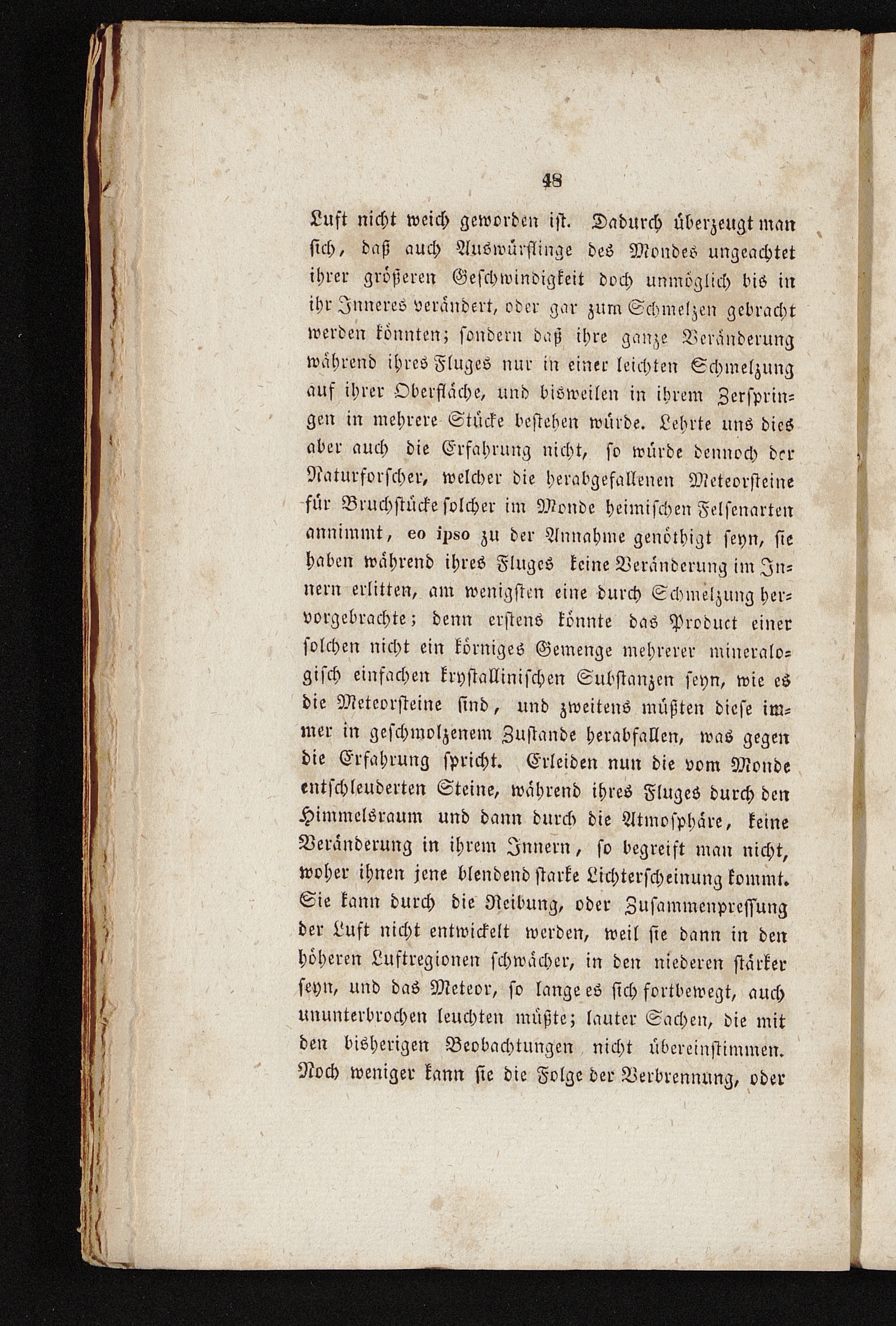 48

Luft nicht weich geworden ist. Dadurch überzeugt man sich, daß auch Auswürflinge des Mondes ungeachtet ihrer größeren Geschwindigkeit doch unmöglich bis in ihr Inneres verändert, oder gar zum Schmelzen gebracht werden könnten; sondern daß ihre ganze Veränderung während ihres Fluges nur in einer leichten Schmelzung auf ihrer Oberfläche, und bisweilen in ihrem Zerspringen in mehrere Stücke bestehen würde. Lehrte uns dies aber auch die Erfahrung nicht, so würde dennoch der Naturforscher, welcher die herabgefallenen Meteorsteine für Bruchstücke solcher im Monde heimischen Felsenarten annimmt, eo ipso zu der Annahme genöthigt seyn, sie haben während ihres Fluges keine Veränderung im Innern erlitten, am wenigsten eine durch Schmelzung hervorgebrachte; denn erstens könnte das Product einer solchen nicht ein körniges Gemenge mehrerer mineralogisch einfachen krystallinischen Substanzen seyn, wie es die Meteorsteine sind, und zweitens müßten diese immer in geschmolzenem Zustande herabfallen, was gegen die Erfahrung spricht. Erleiden nun die vom Monde entschleuderten Steine, während ihres Fluges durch den Himmelsraum und dann durch die Atmosphäre, keine Veränderung in ihrem Innern, so begreift man nicht, woher ihnen jene blendend starke Lichterscheinung kommt. Sie kann durch die Reibung, oder Zusammenpressung der Luft nicht entwickelt werden, weil sie dann in den höheren Luftregionen schwächer, in den niederen stärker seyn, und das Meteor, so lange es sich fortbewegt, auch ununterbrochen leuchten müßte; lauter Sachen, die mit den bisherigen Beobachtungen nicht übereinstimmen. Noch weniger kann sie die Folge der Verbrennung, oder